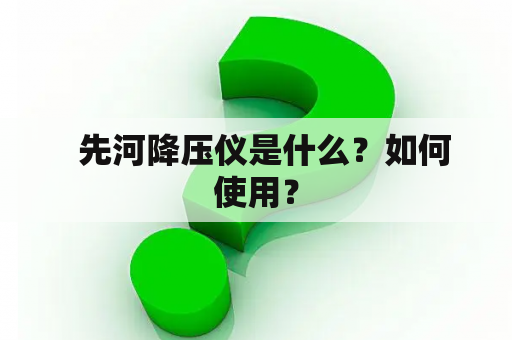 先河降压仪是什么？如何使用？